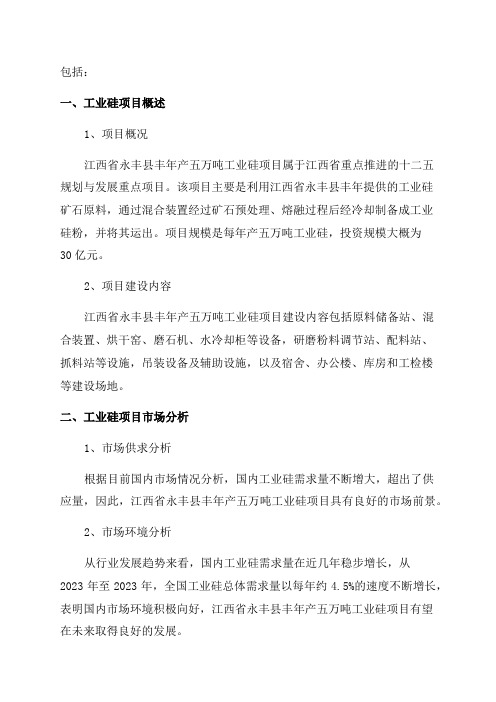 包括：

一、工业硅项目概述

1、项目概况

江西省永丰县丰年产五万吨工业硅项目属于江西省重点推进的十二五规划与发展重点项目。该项目主要是利用江西省永丰县丰年提供的工业硅矿石原料，通过混合装置经过矿石预处理、熔融过程后经冷却制备成工业硅粉，并将其运出。项目规模是每年产五万吨工业硅，投资规模大概为30亿元。

2、项目建设内容

江西省永丰县丰年产五万吨工业硅项目建设内容包括原料储备站、混合装置、烘干窑、磨石机、水冷却柜等设备，研磨粉料调节站、配料站、抓料站等设施，吊装设备及辅助设施，以及宿舍、办公楼、库房和工检楼等建设场地。

二、工业硅项目市场分析

1、市场供求分析

根据目前国内市场情况分析，国内工业硅需求量不断增大，超出了供应量，因此，江西省永丰县丰年产五万吨工业硅项目具有良好的市场前景。

2、市场环境分析

从行业发展趋势来看，国内工业硅需求量在近几年稳步增长，从2023年至2023年，全国工业硅总体需求量以每年约4.5%的速度不断增长，表明国内市场环境积极向好，江西省永丰县丰年产五万吨工业硅项目有望在未来取得良好的发展。